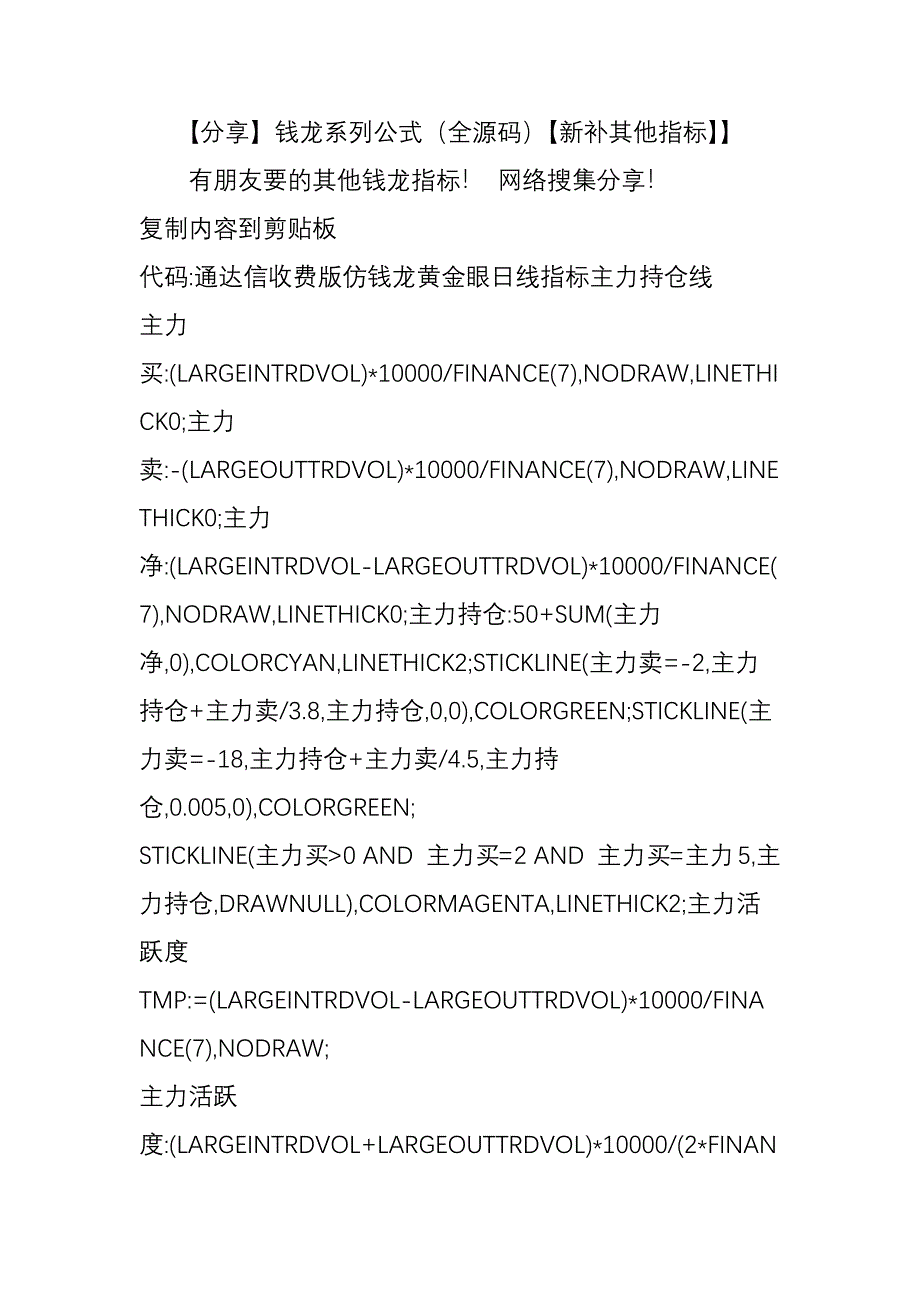 【分享】钱龙系列公式（全源码）【新补其他指标】】

有朋友要的其他钱龙指标！ 网络搜集分享！

复制内容到剪贴板

代码:通达信收费版仿钱龙黄金眼日线指标主力持仓线

主力买:(LARGEINTRDVOL)*10000/FINANCE(7),NODRAW,LINETHICK0;主力卖:-(LARGEOUTTRDVOL)*10000/FINANCE(7),NODRAW,LINETHICK0;主力净:(LARGEINTRDVOL-LARGEOUTTRDVOL)*10000/FINANCE(7),NODRAW,LINETHICK0;主力持仓:50+SUM(主力净,0),COLORCYAN,LINETHICK2;STICKLINE(主力卖=-2,主力持仓+主力卖/3.8,主力持仓,0,0),COLORGREEN;STICKLINE(主力卖=-18,主力持仓+主力卖/4.5,主力持仓,0.005,0),COLORGREEN;

STICKLINE(主力买>0 AND 主力买=2 AND 主力买=主力5,主力持仓,DRAWNULL),COLORMAGENTA,LINETHICK2;主力活跃度

TMP:=(LARGEINTRDVOL-LARGEOUTTRDVOL)*10000/FINANCE(7),NODRAW;

主力活跃度:(LARGEINTRDVOL+LARGEOUTTRDVOL)*10000/(2*FINAN